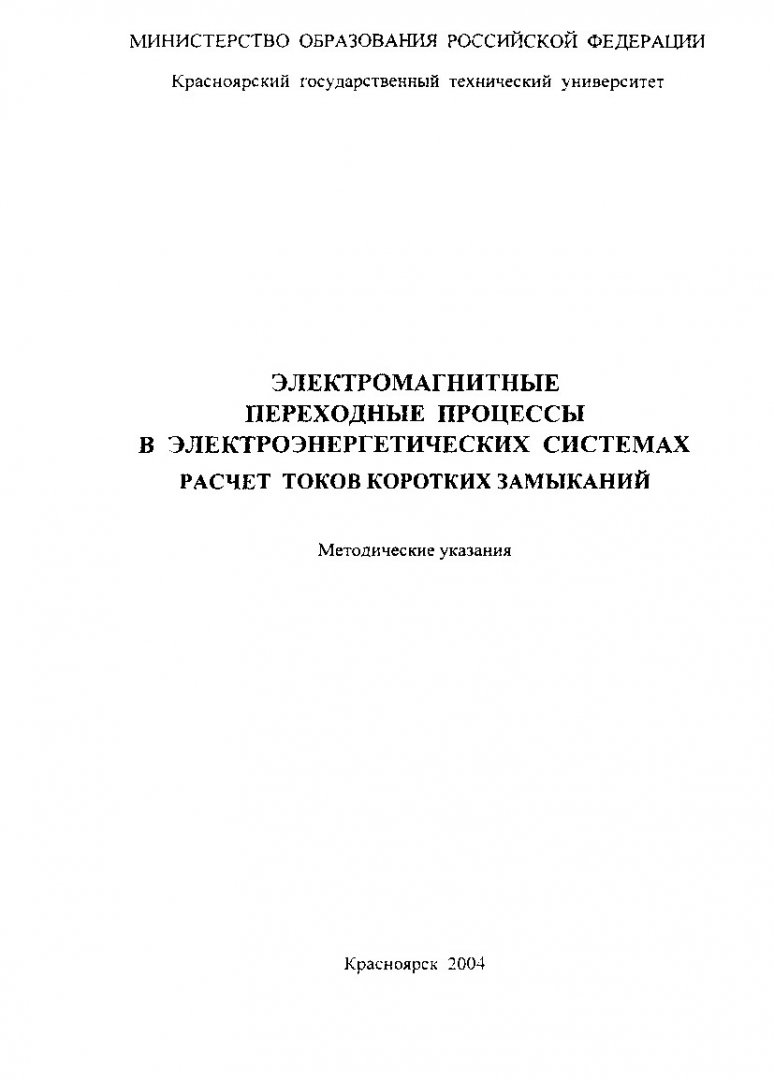 МИНИСТЕРСТВО ОБРАЗОВАНИЯ РОССИЙСКОЙ ФЕДЕРАЦИИ

Красноярский государственный технический университет

ЭЛЕКТРОМАГНИТНЫЕ
ПЕРЕХОДНЫЕ ПРОЦЕССЫ
В ЭЛЕКТРОЭНЕРГЕТИЧЕСКИХ СИСТЕМАХ
РАСЧЕТ ТОКОВ КОРОТКИХ ЗАМЫКАНИЙ

Методические указания

Красноярск 2004